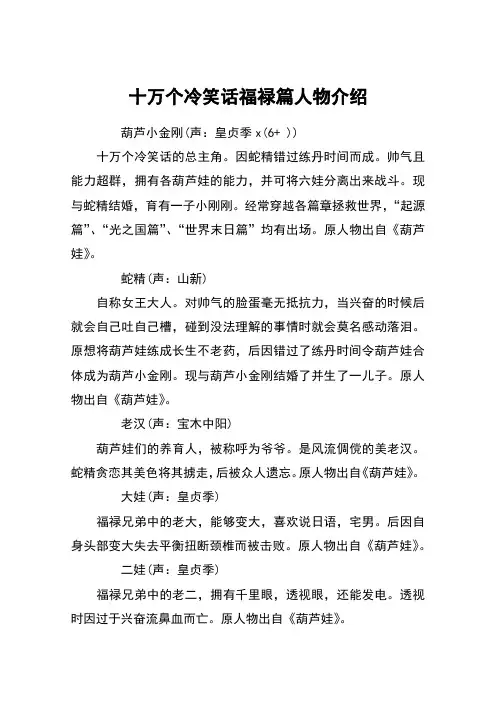 十万个冷笑话福禄篇人物介绍

葫芦小金刚（声：皇贞季 x（6+ ））

十万个冷笑话的总主角。因蛇精错过练丹时间而成。帅气且能力超群，拥有各葫芦娃的能力，并可将六娃分离出来战斗。现与蛇精结婚，育有一子小刚刚。经常穿越各篇章拯救世界，“起源篇”、“光之国篇”、“世界末日篇”均有出场。原人物出自《葫芦娃》。

蛇精（声：山新）

自称女王大人。对帅气的脸蛋毫无抵抗力，当兴奋的时候后就会自己吐自己槽，碰到没法理解的事情时就会莫名感动落泪。原想将葫芦娃练成长生不老药，后因错过了练丹时间令葫芦娃合体成为葫芦小金刚。现与葫芦小金刚结婚了并生了一儿子。原人物出自《葫芦娃》。

老汉（声：宝木中阳）

葫芦娃们的养育人，被称呼为爷爷。是风流倜傥的美老汉。蛇精贪恋其美色将其掳走，后被众人遗忘。原人物出自《葫芦娃》。

大娃（声：皇贞季）

福禄兄弟中的老大，能够变大，喜欢说日语，宅男。后因自身头部变大失去平衡扭断颈椎而被击败。原人物出自《葫芦娃》。

二娃（声：皇贞季）

福禄兄弟中的老二，拥有千里眼，透视眼，还能发电。透视时因过于兴奋流鼻血而亡。原人物出自《葫芦娃》。